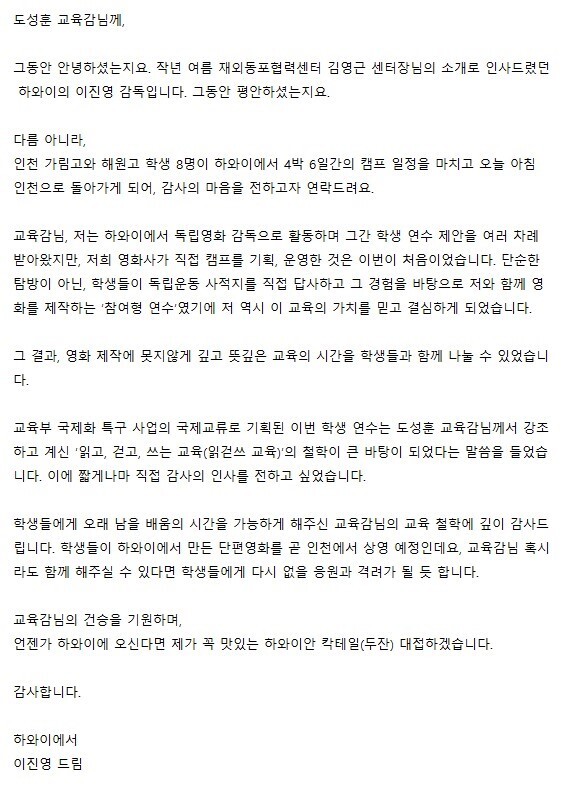 도성훈 교육감님께,

그동안 안녕하셨는지요. 작년 여름 재외동포협력센터 김영근 센터장님의 소개로 인사드렸던 하와이의 이진영 감독입니다. 그동안 평안하셨는지요.

다름 아니라,
인천 가림고와 해원고 학생 8명이 하와이에서 4박 6일간의 캠프 일정을 마치고 오늘 아침 인천으로 돌아가게 되어, 감사의 마음을 전하고자 연락드려요.

교육감님, 저는 하와이에서 독립영화 감독으로 활동하며 그간 학생 연수 제안을 여러 차례 받아왔지만, 저희 영화사가 직접 캠프를 기획, 운영한 것은 이번이 처음이었습니다. 단순한 탐방이 아닌, 학생들이 독립운동 사적지를 직접 답사하고 그 경험을 바탕으로 저와 함께 영화를 제작하는 '참여형 연수'였기에 저 역시 이 교육의 가치를 믿고 결심하게 되었습니다.

그 결과, 영화 제작에 못지않게 깊고 뜻깊은 교육의 시간을 학생들과 함께 나눌 수 있었습니다.

교육부 국제화 특구 사업의 국제교류로 기획된 이번 학생 연수는 도성훈 교육감님께서 강조하고 계신 '읽고, 걷고, 쓰는 교육(읽걷쓰 교육)'의 철학이 큰 바탕이 되었다는 말씀을 들었습니다. 이에 짧게나마 직접 감사의 인사를 전하고 싶었습니다.

학생들에게 오래 남을 배움의 시간을 가능하게 해주신 교육감님의 교육 철학에 깊이 감사드립니다. 학생들이 하와이에서 만든 단편영화를 곧 인천에서 상영 예정인데요, 교육감님 혹시라도 함께 해주실 수 있다면 학생들에게 다시 없을 응원과 격려가 될 듯 합니다.

교육감님의 건승을 기원하며,
언젠가 하와이에 오신다면 제가 꼭 맛있는 하와이안 칵테일(두잔) 대접하겠습니다.

감사합니다.

하와이에서
이진영 드림